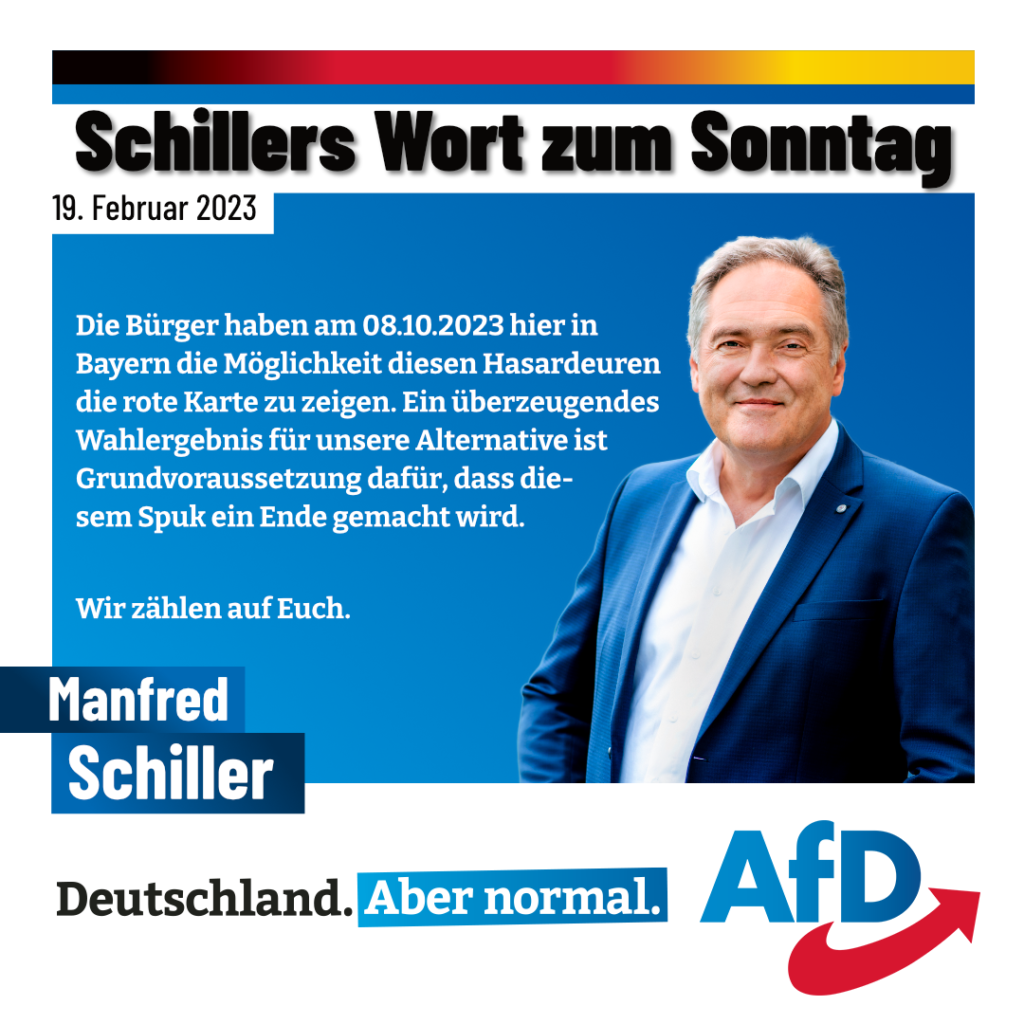 Schillers Wort zum Sonntag

19. Februar 2023

Die Bürger haben am 08.10.2023 hier in Bayern die Möglichkeit diesen Hasardeuren die rote Karte zu zeigen. Ein überzeugendes Wahlergebnis für unsere Alternative ist Grundvoraussetzung dafür, dass diesem Spuk ein Ende gemacht wird.

Wir zählen auf Euch.

Manfred
Schiller

Deutschland. Aber normal.

AfD